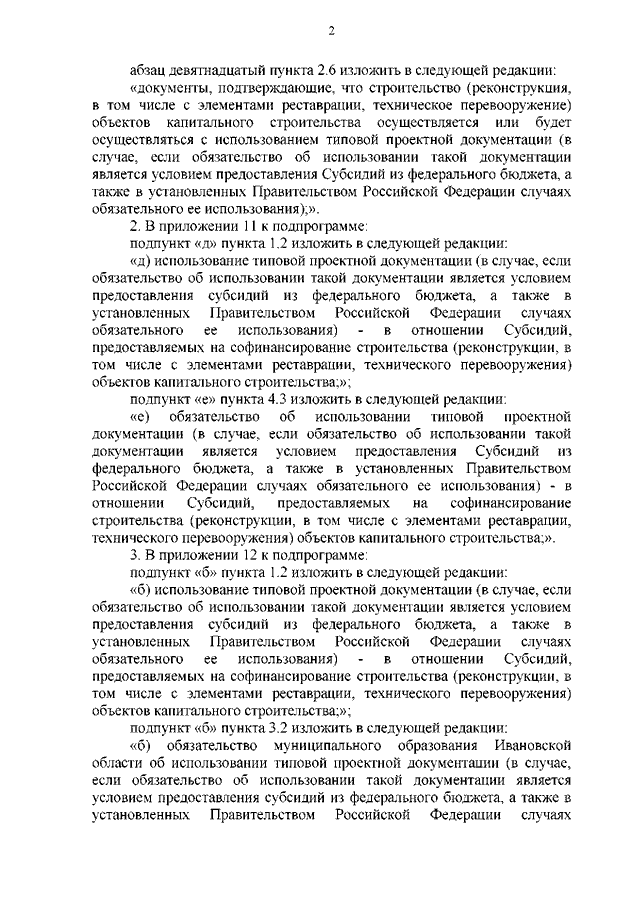 2

абзац девятнадцатый пункта 2.6 изложить в следующей редакции:

«документы, подтверждающие, что строительство (реконструкция, в том числе с элементами реставрации, техническое перевооружение) объектов капитального строительства осуществляется или будет осуществляться с использованием типовой проектной документации (в случае, если обязательство об использовании такой документации является условием предоставления Субсидий из федерального бюджета, а также в установленных Правительством Российской Федерации случаях обязательного ее использования);».

2. В приложении 11 к подпрограмме:

подпункт «д» пункта 1.2 изложить в следующей редакции:

«д) использование типовой проектной документации (в случае, если обязательство об использовании такой документации является условием предоставления субсидий из федерального бюджета, а также в установленных Правительством Российской Федерации случаях обязательного ее использования) - в отношении Субсидий, предоставляемых на софинансирование строительства (реконструкции, в том числе с элементами реставрации, технического перевооружения) объектов капитального строительства;»;

подпункт «е» пункта 4.3 изложить в следующей редакции:

«е) обязательство об использовании типовой проектной документации (в случае, если обязательство об использовании такой документации является условием предоставления Субсидий из федерального бюджета, а также в установленных Правительством Российской Федерации случаях обязательного ее использования) - в отношении Субсидий, предоставляемых на софинансирование строительства (реконструкции, в том числе с элементами реставрации, технического перевооружения) объектов капитального строительства;».

3. В приложении 12 к подпрограмме:

подпункт «б» пункта 1.2 изложить в следующей редакции:

«б) использование типовой проектной документации (в случае, если обязательство об использовании такой документации является условием предоставления субсидий из федерального бюджета, а также в установленных Правительством Российской Федерации случаях обязательного ее использования) - в отношении Субсидий, предоставляемых на софинансирование строительства (реконструкции, в том числе с элементами реставрации, технического перевооружения) объектов капитального строительства;»;

подпункт «б» пункта 3.2 изложить в следующей редакции:

«б) обязательство муниципального образования Ивановской области об использовании типовой проектной документации (в случае, если обязательство об использовании такой документации является условием предоставления субсидий из федерального бюджета, а также в установленных Правительством Российской Федерации случаях